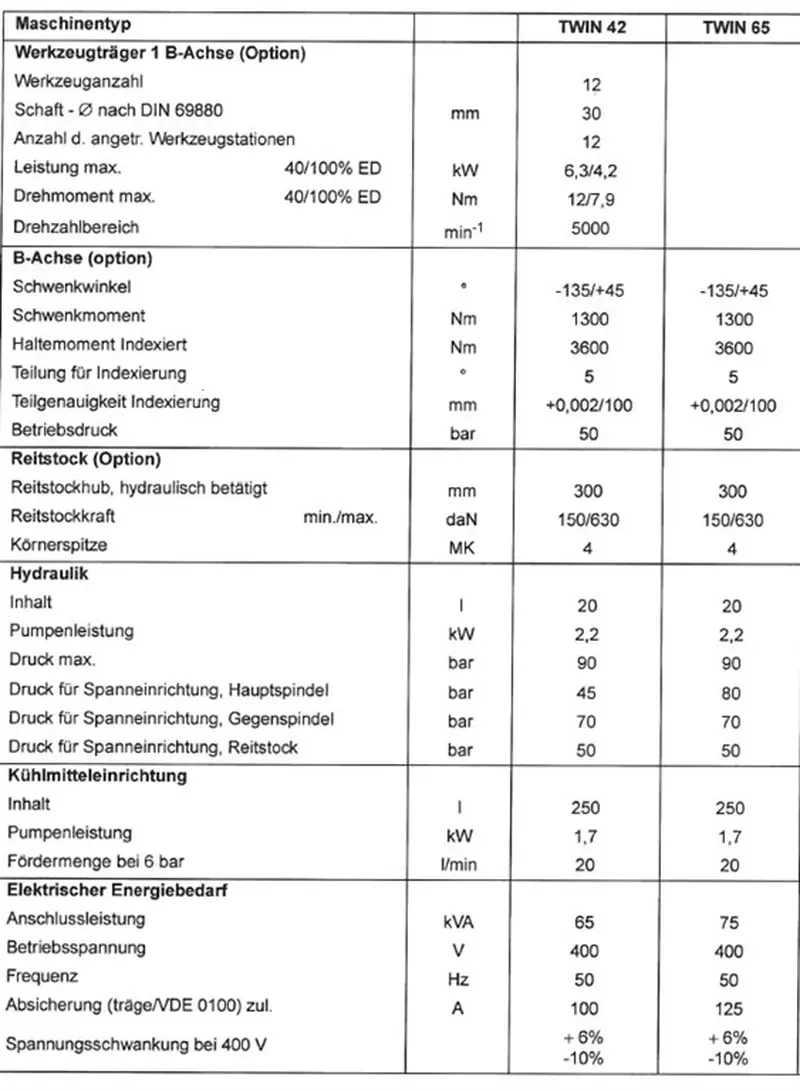 | Maschinentyp | | TWIN 42 | TWIN 65 |
|---|---|---|---|
| **Werkzeugträger 1 B-Achse (Option)** | | | |
| Werkzeuganzahl | | 12 | |
| Schaft - Ø nach DIN 69880 | mm | 30 | |
| Anzahl d. angetr. Werkzeugstationen | | 12 | |
| Leistung max. 40/100% ED | kW | 6,3/4,2 | |
| Drehmoment max. 40/100% ED | Nm | 12/7,9 | |
| Drehzahlbereich | $min^{-1}$ | 5000 | |
| **B-Achse (option)** | | | |
| Schwenkwinkel | ° | -135/+45 | -135/+45 |
| Schwenkmoment | Nm | 1300 | 1300 |
| Haltemoment Indexiert | Nm | 3600 | 3600 |
| Teilung für Indexierung | ° | 5 | 5 |
| Teilgenauigkeit Indexierung | mm | +0,002/100 | +0,002/100 |
| Betriebsdruck | bar | 50 | 50 |
| **Reitstock (Option)** | | | |
| Reitstockhub, hydraulisch betätigt | mm | 300 | 300 |
| Reitstockkraft min./max. | daN | 150/630 | 150/630 |
| Körnerspitze | MK | 4 | 4 |
| **Hydraulik** | | | |
| Inhalt | l | 20 | 20 |
| Pumpenleistung | kW | 2,2 | 2,2 |
| Druck max. | bar | 90 | 90 |
| Druck für Spanneinrichtung, Hauptspindel | bar | 45 | 80 |
| Druck für Spanneinrichtung, Gegenspindel | bar | 70 | 70 |
| Druck für Spanneinrichtung, Reitstock | bar | 50 | 50 |
| **Kühlmitteleinrichtung** | | | |
| Inhalt | l | 250 | 250 |
| Pumpenleistung | kW | 1,7 | 1,7 |
| Fördermenge bei 6 bar | l/min | 20 | 20 |
| **Elektrischer Energiebedarf** | | | |
| Anschlussleistung | kVA | 65 | 75 |
| Betriebsspannung | V | 400 | 400 |
| Frequenz | Hz | 50 | 50 |
| Absicherung (träge/VDE 0100) zul. | A | 100 | 125 |
| Spannungsschwankung bei 400 V | | + 6% -10% | + 6% -10% |